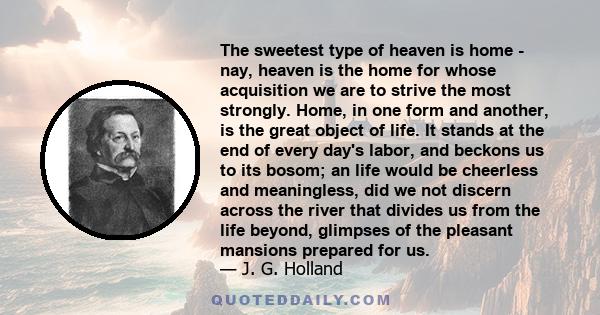 The sweetest type of heaven is home - nay, heaven is the home for whose acquisition we are to strive the most strongly. Home, in one form and another, is the great object of life. It stands at the end of every day's labor, and beckons us to its bosom; an life would be cheerless and meaningless, did we not discern across the river that divides us from the life beyond, glimpses of the pleasant mansions prepared for us.
— J. G. Holland

QUOTEDDAILY.COM